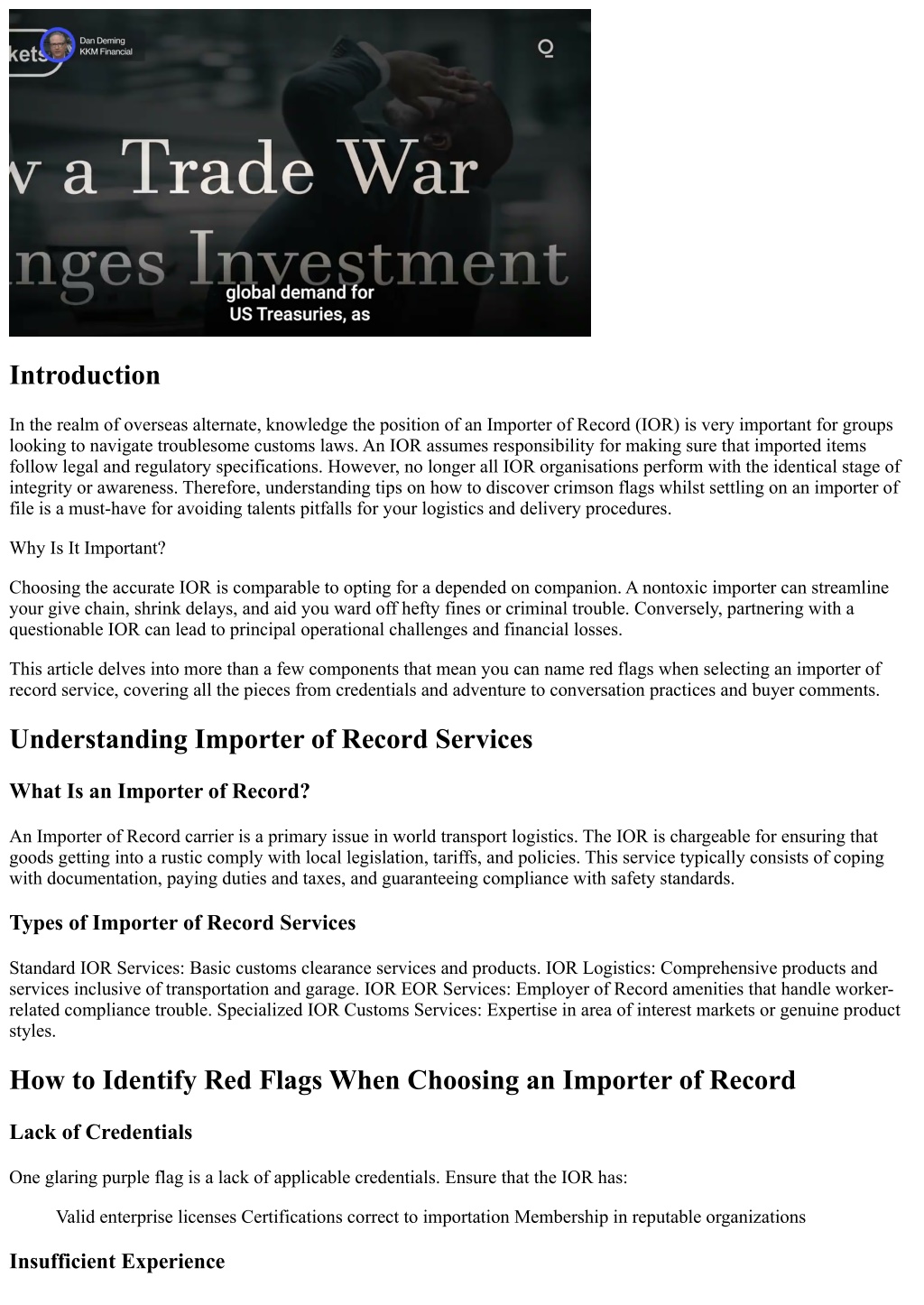 kets

Dan Deming
KKM Financial

v a Trade War
nges Investment

global demand for
US Treasuries, as

Introduction

In the realm of overseas alternate, knowledge the position of an Importer of Record (IOR) is very important for groups looking to navigate troublesome customs laws. An IOR assumes responsibility for making sure that imported items follow legal and regulatory specifications. However, no longer all IOR organisations perform with the identical stage of integrity or awareness. Therefore, understanding tips on how to discover crimson flags whilst settling on an importer of file is a must-have for avoiding talents pitfalls for your logistics and delivery procedures.

Why Is It Important?

Choosing the accurate IOR is comparable to opting for a depended on companion. A nontoxic importer can streamline your give chain, shrink delays, and aid you ward off hefty fines or criminal trouble. Conversely, partnering with a questionable IOR can lead to principal operational challenges and financial losses.

This article delves into more than a few components that mean you can name red flags when selecting an importer of record service, covering all the pieces from credentials and adventure to conversation practices and buyer comments.

Understanding Importer of Record Services

What Is an Importer of Record?

An Importer of Record carrier is a primary issue in world transport logistics. The IOR is chargeable for ensuring that goods getting into a rustic comply with local legislation, tariffs, and policies. This service typically consists of coping with documentation, paying duties and taxes, and guaranteeing compliance with safety standards.

Types of Importer of Record Services

Standard IOR Services: Basic customs clearance services and products. IOR Logistics: Comprehensive products and services inclusive of transportation and garage. IOR EOR Services: Employer of Record amenities that handle worker-related compliance trouble. Specialized IOR Customs Services: Expertise in area of interest markets or genuine product styles.

How to Identify Red Flags When Choosing an Importer of Record

Lack of Credentials

One glaring purple flag is a lack of applicable credentials. Ensure that the IOR has:

Valid enterprise licenses Certifications correct to importation Membership in reputable organizations

Insufficient Experience